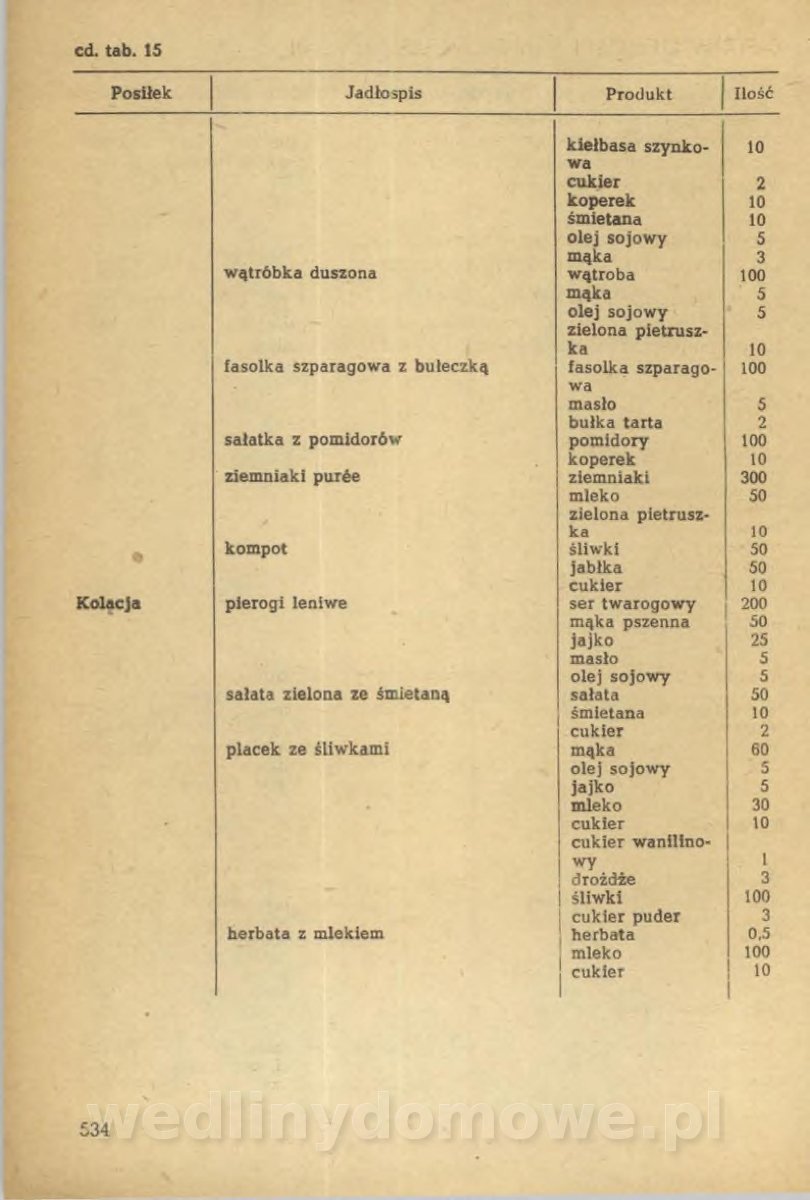 cd. tab. 15

| Posiłek | Jadłospis | Produkt | Ilość |
|---|---|---|---|
| | | kiełbasa szynkowa | 10 |
| | | cukier | 2 |
| | | koperek | 10 |
| | | śmietana | 10 |
| | | olej sojowy | 5 |
| | | mąka | 3 |
| | wątróbka duszona | wątroba | 100 |
| | | mąka | 5 |
| | | olej sojowy | 5 |
| | | zielona pietruszka | 10 |
| | fasolka szparagowa z bułeczką | fasolka szparagowa | 100 |
| | | masło | 5 |
| | | bułka tarta | 2 |
| | sałatka z pomidorów | pomidory | 100 |
| | | koperek | 10 |
| | ziemniaki purée | ziemniaki | 300 |
| | | mleko | 50 |
| | | zielona pietruszka | 10 |
| | kompot | śliwki | 50 |
| | | jabłka | 50 |
| | | cukier | 10 |
| Kolacja | pierogi leniwe | ser twarogowy | 200 |
| | | mąka pszenna | 50 |
| | | jajko | 25 |
| | | masło | 5 |
| | | olej sojowy | 5 |
| | sałata zielona ze śmietaną | sałata | 50 |
| | | śmietana | 10 |
| | | cukier | 2 |
| | placek ze śliwkami | mąka | 60 |
| | | olej sojowy | 5 |
| | | jajko | 5 |
| | | mleko | 30 |
| | | cukier | 10 |
| | | cukier wanilinowy | 1 |
| | | drożdże | 3 |
| | | śliwki | 100 |
| | | cukier puder | 3 |
| | herbata z mlekiem | herbata | 0,5 |
| | | mleko | 100 |
| | | cukier | 10 |

534

wedlinydomowe.pl